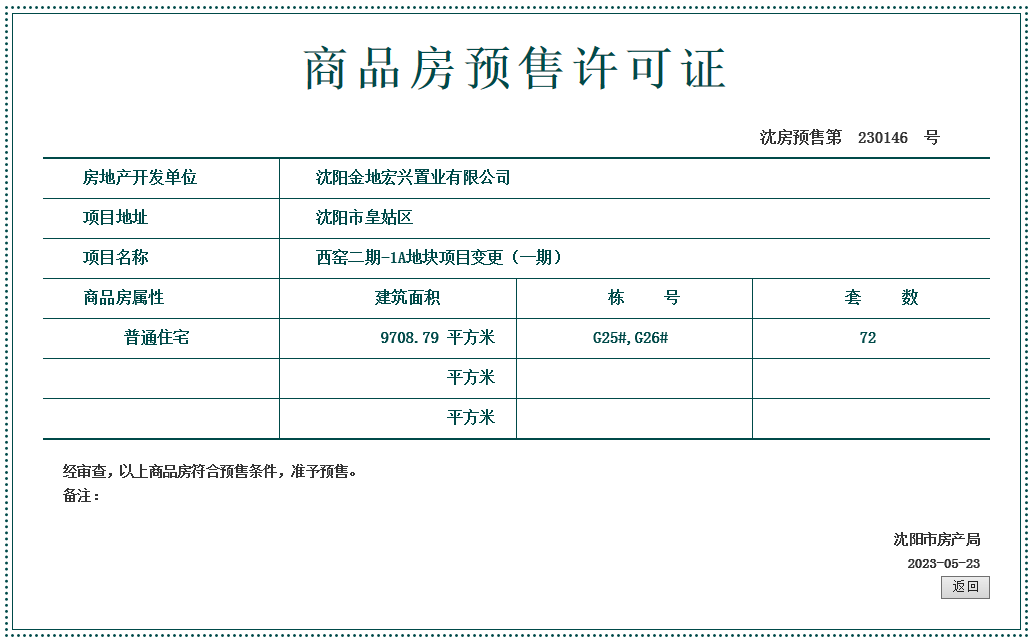 商品房预售许可证

沈房预售第 230146 号

| 房地产开发单位 | 沈阳金地宏兴置业有限公司 | | |
|---|---|---|---|
| 项目地址 | 沈阳市皇姑区 | | |
| 项目名称 | 西窑二期-1A地块项目变更（一期） | | |
| 商品房属性 | 建筑面积 | 栋 号 | 套 数 |
| 普通住宅 | 9708.79 平方米 | G25#,G26# | 72 |
| | 平方米 | | |
| | 平方米 | | |

经审查，以上商品房符合预售条件，准予预售。
备注：

沈阳市房产局
2023-05-23
返回